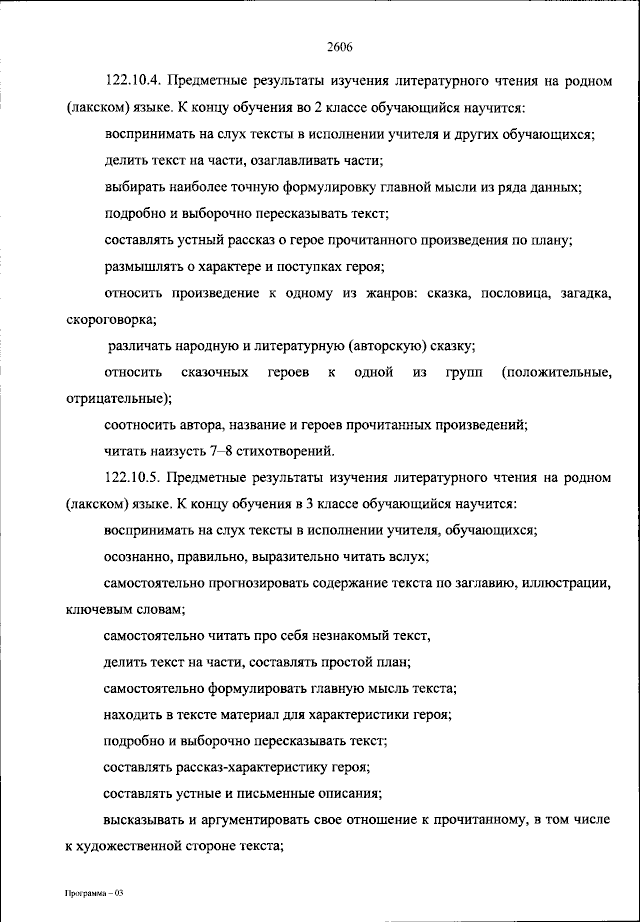 2606

122.10.4. Предметные результаты изучения литературного чтения на родном (лакском) языке. К концу обучения во 2 классе обучающийся научится:

воспринимать на слух тексты в исполнении учителя и других обучающихся;

делить текст на части, озаглавливать части;

выбирать наиболее точную формулировку главной мысли из ряда данных;

подробно и выборочно пересказывать текст;

составлять устный рассказ о герое прочитанного произведения по плану;

размышлять о характере и поступках героя;

относить произведение к одному из жанров: сказка, пословица, загадка, скороговорка;

различать народную и литературную (авторскую) сказку;

относить сказочных героев к одной из групп (положительные, отрицательные);

соотносить автора, название и героев прочитанных произведений;

читать наизусть 7–8 стихотворений.

122.10.5. Предметные результаты изучения литературного чтения на родном (лакском) языке. К концу обучения в 3 классе обучающийся научится:

воспринимать на слух тексты в исполнении учителя, обучающихся;

осознанно, правильно, выразительно читать вслух;

самостоятельно прогнозировать содержание текста по заглавию, иллюстрации, ключевым словам;

самостоятельно читать про себя незнакомый текст,

делить текст на части, составлять простой план;

самостоятельно формулировать главную мысль текста;

находить в тексте материал для характеристики героя;

подробно и выборочно пересказывать текст;

составлять рассказ-характеристику героя;

составлять устные и письменные описания;

высказывать и аргументировать свое отношение к прочитанному, в том числе к художественной стороне текста;

Программа – 03